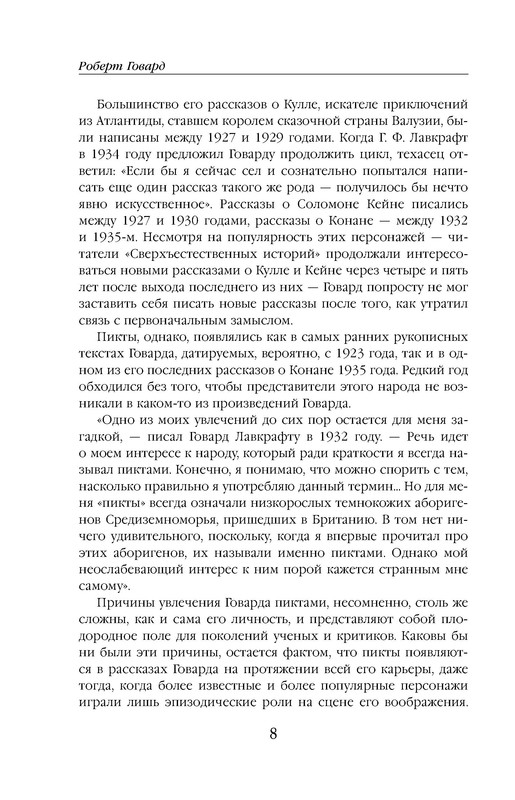 Роберт Говард

Большинство его рассказов о Кулле, искателе приключений из Атлантиды, ставшем королем сказочной страны Валузии, были написаны между 1927 и 1929 годами. Когда Г. Ф. Лавкрафт в 1934 году предложил Говарду продолжить цикл, техасец ответил: «Если бы я сейчас сел и сознательно попытался написать еще один рассказ такого же рода — получилось бы нечто явно искусственное». Рассказы о Соломоне Кейне писались между 1927 и 1930 годами, рассказы о Конане — между 1932 и 1935-м. Несмотря на популярность этих персонажей — читатели «Сверхъестественных историй» продолжали интересоваться новыми рассказами о Кулле и Кейне через четыре и пять лет после выхода последнего из них — Говард попросту не мог заставить себя писать новые рассказы после того, как утратил связь с первоначальным замыслом.

Пикты, однако, появлялись как в самых ранних рукописных текстах Говарда, датируемых, вероятно, с 1923 года, так и в одном из его последних рассказов о Конане 1935 года. Редкий год обходился без того, чтобы представители этого народа не возникали в каком-то из произведений Говарда.

«Одно из моих увлечений до сих пор остается для меня загадкой, — писал Говард Лавкрафту в 1932 году. — Речь идет о моем интересе к народу, который ради краткости я всегда называл пиктами. Конечно, я понимаю, что можно спорить с тем, насколько правильно я употребляю данный термин... Но для меня «пикты» всегда означали низкорослых темнокожих аборигенов Средиземноморья, пришедших в Британию. В том нет ничего удивительного, поскольку, когда я впервые прочитал про этих аборигенов, их называли именно пиктами. Однако мой неослабевающий интерес к ним порой кажется странным мне самому».

Причины увлечения Говарда пиктами, несомненно, столь же сложны, как и сама его личность, и представляют собой плодородное поле для поколений ученых и критиков. Каковы бы ни были эти причины, остается фактом, что пикты появляются в рассказах Говарда на протяжении всей его карьеры, даже тогда, когда более известные и более популярные персонажи играли лишь эпизодические роли на сцене его воображения.

8